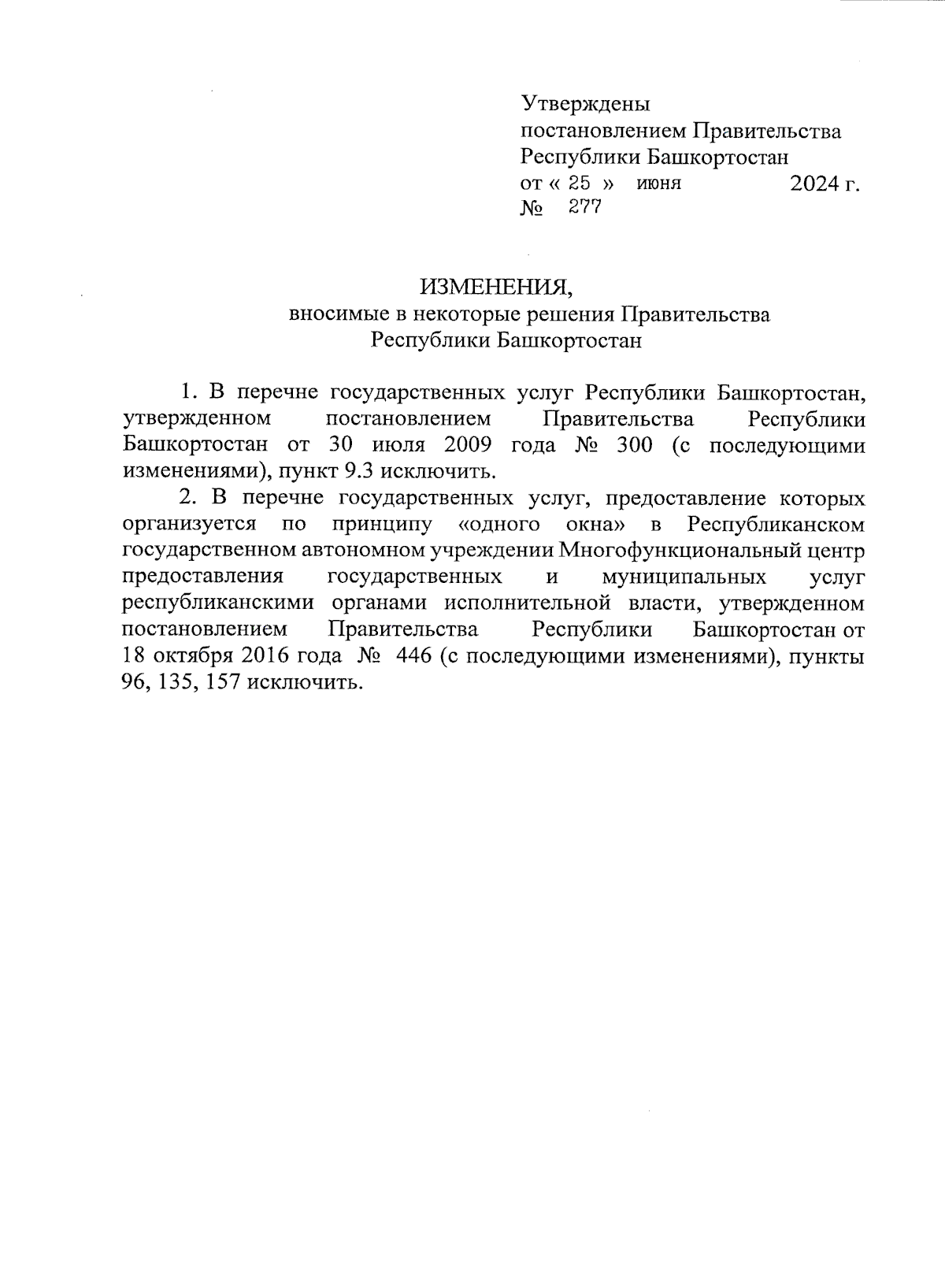 Утверждены
постановлением Правительства
Республики Башкортостан
от « 25 » июня 2024 г.
№ 277

ИЗМЕНЕНИЯ,
вносимые в некоторые решения Правительства
Республики Башкортостан

1. В перечне государственных услуг Республики Башкортостан, утвержденном постановлением Правительства Республики Башкортостан от 30 июля 2009 года № 300 (с последующими изменениями), пункт 9.3 исключить.

2. В перечне государственных услуг, предоставление которых организуется по принципу «одного окна» в Республиканском государственном автономном учреждении Многофункциональный центр предоставления государственных и муниципальных услуг республиканскими органами исполнительной власти, утвержденном постановлением Правительства Республики Башкортостан от 18 октября 2016 года № 446 (с последующими изменениями), пункты 96, 135, 157 исключить.